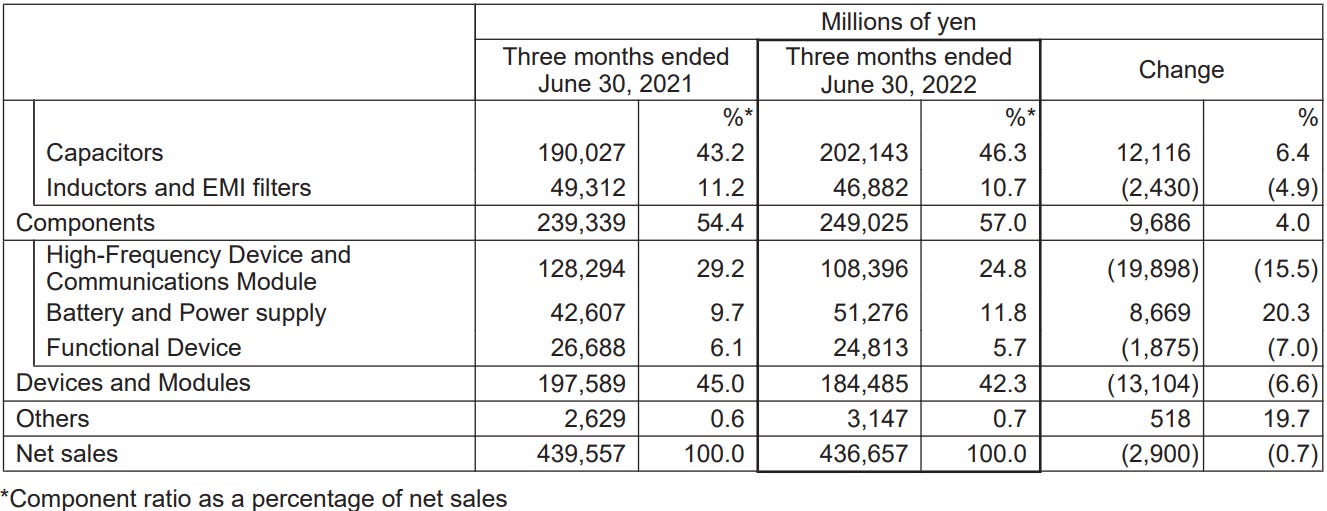 |  | Millions of yen | | | | | |
|---|---|---|---|---|---|---|
|  | Three months ended June 30, 2021 | | Three months ended June 30, 2022 | | Change | |
|  |  | %* |  | %* |  | % |
| Capacitors | 190,027 | 43.2 | 202,143 | 46.3 | 12,116 | 6.4 |
| Inductors and EMI filters | 49,312 | 11.2 | 46,882 | 10.7 | (2,430) | (4.9) |
| Components | 239,339 | 54.4 | 249,025 | 57.0 | 9,686 | 4.0 |
| High-Frequency Device and Communications Module | 128,294 | 29.2 | 108,396 | 24.8 | (19,898) | (15.5) |
| Battery and Power supply | 42,607 | 9.7 | 51,276 | 11.8 | 8,669 | 20.3 |
| Functional Device | 26,688 | 6.1 | 24,813 | 5.7 | (1,875) | (7.0) |
| Devices and Modules | 197,589 | 45.0 | 184,485 | 42.3 | (13,104) | (6.6) |
| Others | 2,629 | 0.6 | 3,147 | 0.7 | 518 | 19.7 |
| Net sales | 439,557 | 100.0 | 436,657 | 100.0 | (2,900) | (0.7) |

*Component ratio as a percentage of net sales